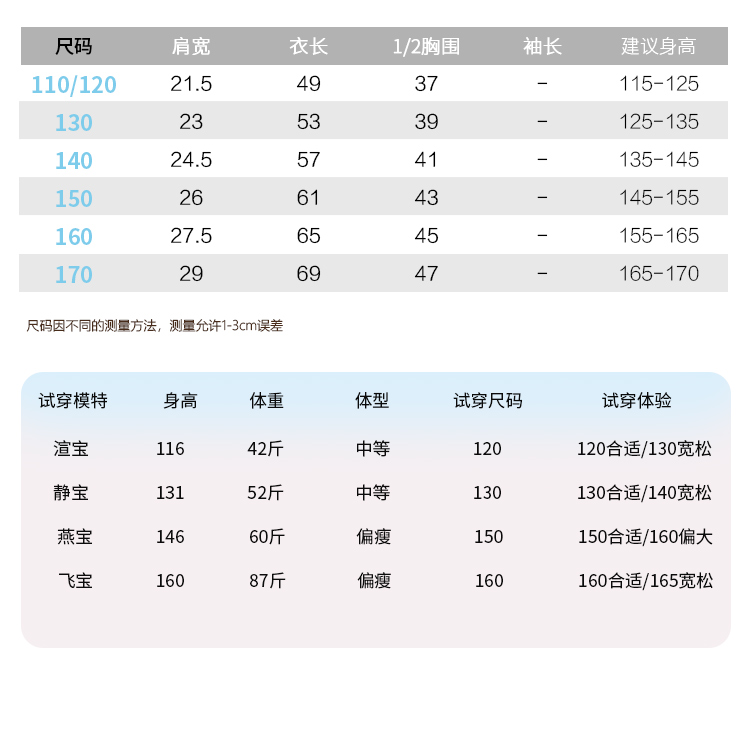 | 尺码 | 肩宽 | 衣长 | 1/2胸围 | 袖长 | 建议身高 |
|---|---|---|---|---|---|
| 110/120 | 21.5 | 49 | 37 | - | 115-125 |
| 130 | 23 | 53 | 39 | - | 125-135 |
| 140 | 24.5 | 57 | 41 | - | 135-145 |
| 150 | 26 | 61 | 43 | - | 145-155 |
| 160 | 27.5 | 65 | 45 | - | 155-165 |
| 170 | 29 | 69 | 47 | - | 165-170 |

尺码因不同的测量方法，测量允许1-3cm误差

| 试穿模特 | 身高 | 体重 | 体型 | 试穿尺码 | 试穿体验 |
|---|---|---|---|---|---|
| 渲宝 | 116 | 42斤 | 中等 | 120 | 120合适/130宽松 |
| 静宝 | 131 | 52斤 | 中等 | 130 | 130合适/140宽松 |
| 燕宝 | 146 | 60斤 | 偏瘦 | 150 | 150合适/160偏大 |
| 飞宝 | 160 | 87斤 | 偏瘦 | 160 | 160合适/165宽松 |